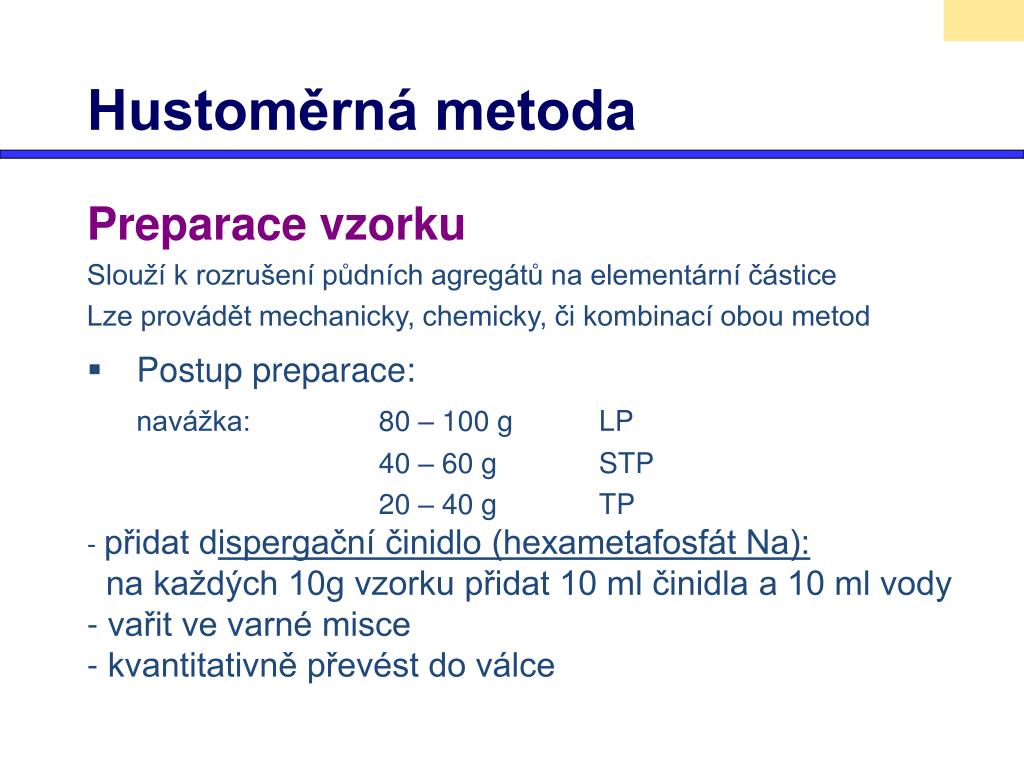 Hustoměrná metoda

Preparace vzorku

Slouží k rozrušení půdních agregátů na elementární částice

Lze provádět mechanicky, chemicky, či kombinací obou metod

▪ Postup preparace:

navážka: 80 – 100 g LP

40 – 60 g STP

20 – 40 g TP

- přidat dispergační činidlo (hexametafosfát Na):
na každých 10g vzorku přidat 10 ml činidla a 10 ml vody
- vařit ve varné misce
- kvantitativně převést do válce